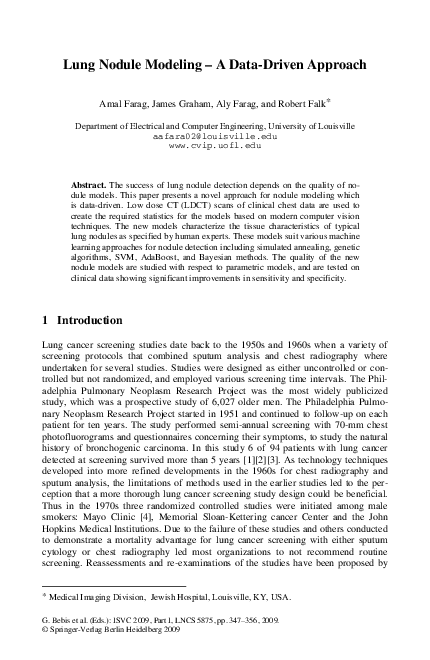 Lung Nodule Modeling – A Data-Driven Approach

Amal Farag, James Graham, Aly Farag, and Robert Falk*

Department of Electrical and Computer Engineering, University of Louisville
aafara02@louisville.edu
www.cvip.uofl.edu

**Abstract.** The success of lung nodule detection depends on the quality of nodule models. This paper presents a novel approach for nodule modeling which is data-driven. Low dose CT (LDCT) scans of clinical chest data are used to create the required statistics for the models based on modern computer vision techniques. The new models characterize the tissue characteristics of typical lung nodules as specified by human experts. These models suit various machine learning approaches for nodule detection including simulated annealing, genetic algorithms, SVM, AdaBoost, and Bayesian methods. The quality of the new nodule models are studied with respect to parametric models, and are tested on clinical data showing significant improvements in sensitivity and specificity.

1 Introduction

Lung cancer screening studies date back to the 1950s and 1960s when a variety of screening protocols that combined sputum analysis and chest radiography where undertaken for several studies. Studies were designed as either uncontrolled or controlled but not randomized, and employed various screening time intervals. The Philadelphia Pulmonary Neoplasm Research Project was the most widely publicized study, which was a prospective study of 6,027 older men. The Philadelphia Pulmonary Neoplasm Research Project started in 1951 and continued to follow-up on each patient for ten years. The study performed semi-annual screening with 70-mm chest photofluorograms and questionnaires concerning their symptoms, to study the natural history of bronchogenic carcinoma. In this study 6 of 94 patients with lung cancer detected at screening survived more than 5 years [1][2][3]. As technology techniques developed into more refined developments in the 1960s for chest radiography and sputum analysis, the limitations of methods used in the earlier studies led to the perception that a more thorough lung cancer screening study design could be beneficial. Thus in the 1970s three randomized controlled studies were initiated among male smokers: Mayo Clinic [4], Memorial Sloan-Kettering cancer Center and the John Hopkins Medical Institutions. Due to the failure of these studies and others conducted to demonstrate a mortality advantage for lung cancer screening with either sputum cytology or chest radiography led most organizations to not recommend routine screening. Reassessments and re-examinations of the studies have been proposed by

* Medical Imaging Division, Jewish Hospital, Louisville, KY, USA.

G. Bebis et al. (Eds.): ISVC 2009, Part I, LNCS 5875, pp. 347–356, 2009.
© Springer-Verlag Berlin Heidelberg 2009